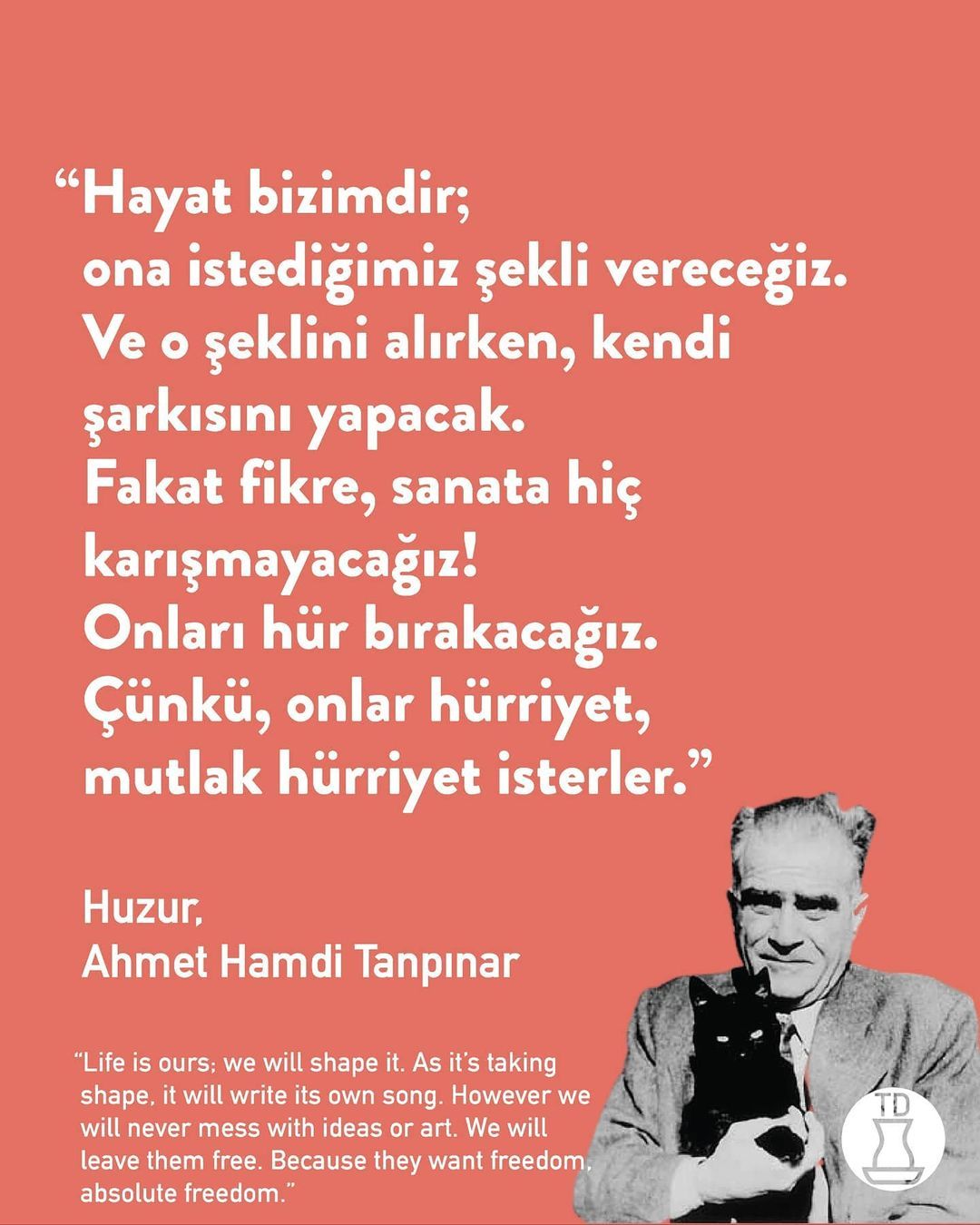 "Hayat bizimdir;
ona istediğimiz şekli vereceğiz.
Ve o şeklini alırken, kendi
şarkısını yapacak.
Fakat fikre, sanata hiç
karışmayacağız!
Onları hür bırakacağız.
Çünkü, onlar hürriyet,
mutlak hürriyet isterler."

Huzur,
Ahmet Hamdi Tanpınar

"Life is ours; we will shape it. As it's taking shape, it will write its own song. However we will never mess with ideas or art. We will leave them free. Because they want freedom, absolute freedom."

TD